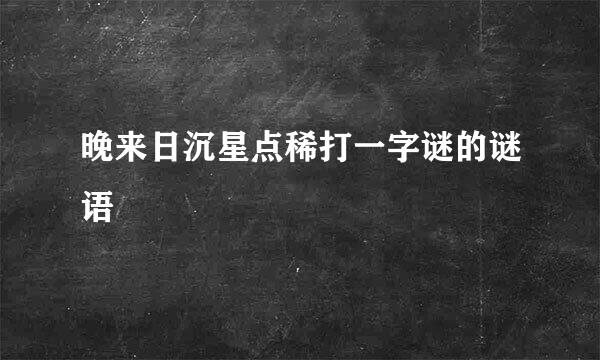 晚来日沉星点稀打一字谜的谜语